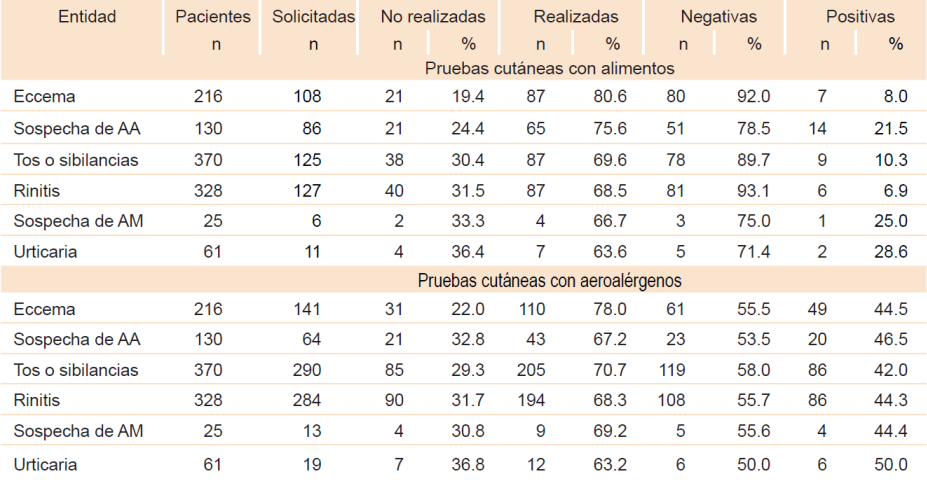 | Entidad | Pacientes | Solicitadas | No realizadas | | Realizadas | | Negativas | | Positivas | |
|---|---|---|---|---|---|---|---|---|---|---|
| | n | n | n | % | n | % | n | % | n | % |
| Pruebas cutáneas con alimentos | | | | | | | | | | |
| Eccema | 216 | 108 | 21 | 19.4 | 87 | 80.6 | 80 | 92.0 | 7 | 8.0 |
| Sospecha de AA | 130 | 86 | 21 | 24.4 | 65 | 75.6 | 51 | 78.5 | 14 | 21.5 |
| Tos o sibilancias | 370 | 125 | 38 | 30.4 | 87 | 69.6 | 78 | 89.7 | 9 | 10.3 |
| Rinitis | 328 | 127 | 40 | 31.5 | 87 | 68.5 | 81 | 93.1 | 6 | 6.9 |
| Sospecha de AM | 25 | 6 | 2 | 33.3 | 4 | 66.7 | 3 | 75.0 | 1 | 25.0 |
| Urticaria | 61 | 11 | 4 | 36.4 | 7 | 63.6 | 5 | 71.4 | 2 | 28.6 |
| Pruebas cutáneas con aeroalérgenos | | | | | | | | | | |
| Eccema | 216 | 141 | 31 | 22.0 | 110 | 78.0 | 61 | 55.5 | 49 | 44.5 |
| Sospecha de AA | 130 | 64 | 21 | 32.8 | 43 | 67.2 | 23 | 53.5 | 20 | 46.5 |
| Tos o sibilancias | 370 | 290 | 85 | 29.3 | 205 | 70.7 | 119 | 58.0 | 86 | 42.0 |
| Rinitis | 328 | 284 | 90 | 31.7 | 194 | 68.3 | 108 | 55.7 | 86 | 44.3 |
| Sospecha de AM | 25 | 13 | 4 | 30.8 | 9 | 69.2 | 5 | 55.6 | 4 | 44.4 |
| Urticaria | 61 | 19 | 7 | 36.8 | 12 | 63.2 | 6 | 50.0 | 6 | 50.0 |